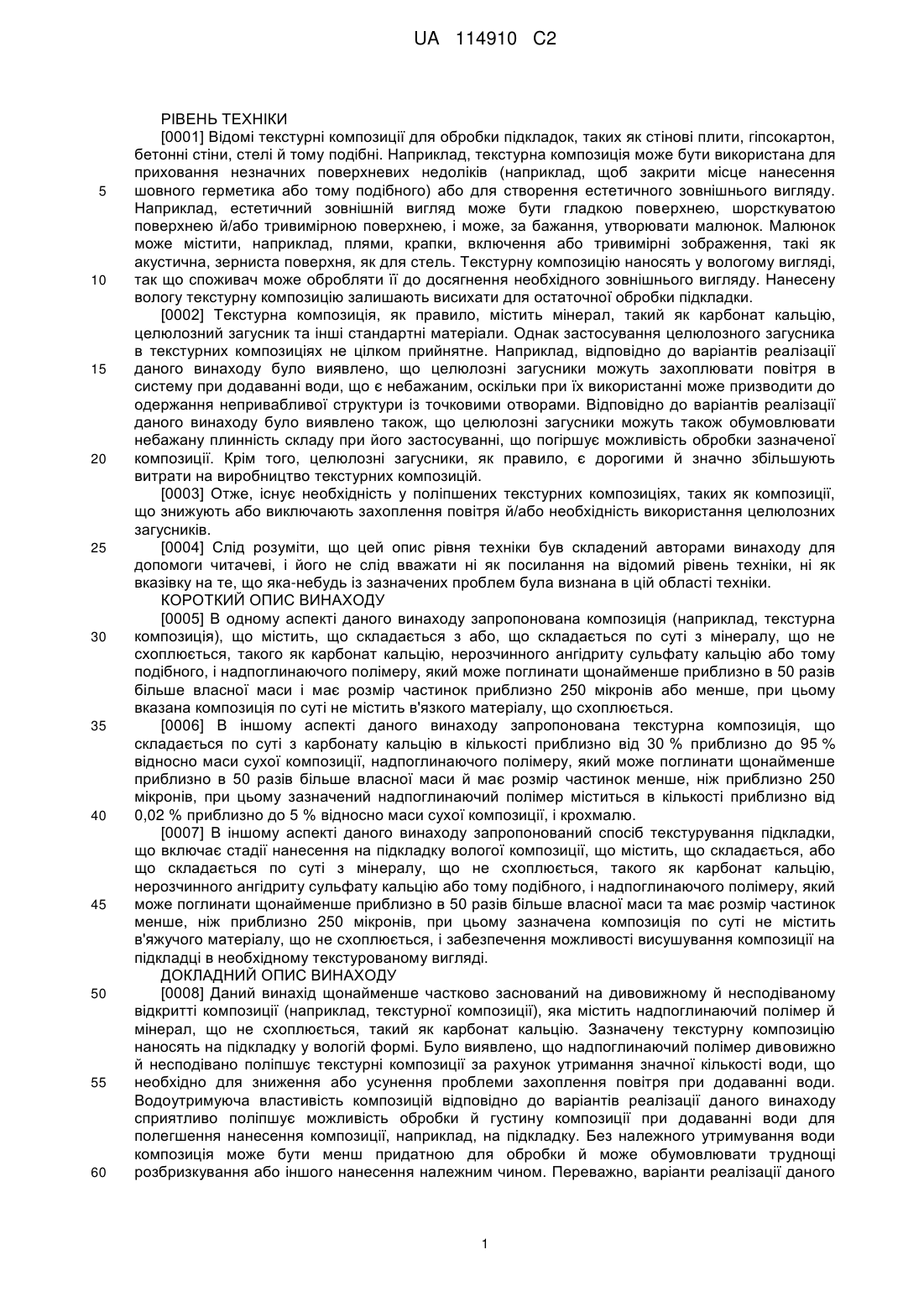 UA 114910 C2

РІВЕНЬ ТЕХНІКИ

[0001] Відомі текстурні композиції для обробки підкладок, таких як стінові плити, гіпсокартон, бетонні стіни, стелі й тому подібні. Наприклад, текстурна композиція може бути використана для приховання незначних поверхневих недоліків (наприклад, щоб закрити місце нанесення шовного герметика або тому подібного) або для створення естетичного зовнішнього вигляду. Наприклад, естетичний зовнішній вигляд може бути гладкою поверхнею, шорсткуватою поверхнею й/або тривимірною поверхнею, і може, за бажання, утворювати малюнок. Малюнок може містити, наприклад, плями, крапки, включення або тривимірні зображення, такі як акустична, зерниста поверхня, як для стель. Текстурну композицію наносять у вологому вигляді, так що споживач може обробляти її до досягнення необхідного зовнішнього вигляду. Нанесену вологу текстурну композицію залишають висихати для остаточної обробки підкладки.

[0002] Текстурна композиція, як правило, містить мінерал, такий як карбонат кальцію, целюлозний загусник та інші стандартні матеріали. Однак застосування целюлозного загусника в текстурних композиціях не цілком прийнятне. Наприклад, відповідно до варіантів реалізації даного винаходу було виявлено, що целюлозні загусники можуть захоплювати повітря в систему при додаванні води, що є небажаним, оскільки при їх використанні може призводити до одержання непривабливої структури із точковими отворами. Відповідно до варіантів реалізації даного винаходу було виявлено також, що целюлозні загусники можуть також обумовлювати небажану плинність складу при його застосуванні, що погіршує можливість обробки зазначеної композиції. Крім того, целюлозні загусники, як правило, є дорогими й значно збільшують витрати на виробництво текстурних композицій.

[0003] Отже, існує необхідність у поліпшених текстурних композиціях, таких як композиції, що знижують або виключають захоплення повітря й/або необхідність використання целюлозних загусників.

[0004] Слід розуміти, що цей опис рівня техніки був складений авторами винаходу для допомоги читачеві, і його не слід вважати ні як посилання на відомий рівень техніки, ні як вказівку на те, що яка-небудь із зазначених проблем була визнана в цій області техніки.

КОРОТКИЙ ОПИС ВИНАХОДУ

[0005] В одному аспекті даного винаходу запропонована композиція (наприклад, текстурна композиція), що містить, що складається з або, що складається по суті з мінералу, що не схоплюється, такого як карбонат кальцію, нерозчинного ангідриту сульфату кальцію або тому подібного, і надпоглинаючого полімеру, який може поглинати щонайменше приблизно в 50 разів більше власної маси і має розмір частинок приблизно 250 мікронів або менше, при цьому вказана композиція по суті не містить в'язкого матеріалу, що схоплюється.

[0006] В іншому аспекті даного винаходу запропонована текстурна композиція, що складається по суті з карбонату кальцію в кількості приблизно від 30 % приблизно до 95 % відносно маси сухої композиції, надпоглинаючого полімеру, який може поглинати щонайменше приблизно в 50 разів більше власної маси й має розмір частинок менше, ніж приблизно 250 мікронів, при цьому зазначений надпоглинаючий полімер міститься в кількості приблизно від 0,02 % приблизно до 5 % відносно маси сухої композиції, і крохмалю.

[0007] В іншому аспекті даного винаходу запропонований спосіб текстурування підкладки, що включає стадії нанесення на підкладку вологої композиції, що містить, що складається, або що складається по суті з мінералу, що не схоплюється, такого як карбонат кальцію, нерозчинного ангідриту сульфату кальцію або тому подібного, і надпоглинаючого полімеру, який може поглинати щонайменше приблизно в 50 разів більше власної маси та має розмір частинок менше, ніж приблизно 250 мікронів, при цьому зазначена композиція по суті не містить в'яжучого матеріалу, що не схоплюється, і забезпечення можливості висушування композиції на підкладці в необхідному текстурованому вигляді.

ДОКЛАДНИЙ ОПИС ВИНАХОДУ

[0008] Даний винахід щонайменше частково заснований на дивовижному й несподіваному відкритті композиції (наприклад, текстурної композиції), яка містить надпоглинаючий полімер й мінерал, що не схоплюється, такий як карбонат кальцію. Зазначену текстурну композицію наносять на підкладку у вологій формі. Було виявлено, що надпоглинаючий полімер дивовижно й несподівано поліпшує текстурні композиції за рахунок утримання значної кількості води, що необхідно для зниження або усунення проблеми захоплення повітря при додаванні води. Водоутримуюча властивість композицій відповідно до варіантів реалізації даного винаходу сприятливо поліпшує можливість обробки й густину композиції при додаванні води для полегшення нанесення композиції, наприклад, на підкладку. Без належного утримування води композиція може бути менш придатною для обробки й може обумовлювати труднощі розбризкування або іншого нанесення належним чином. Переважно, варіанти реалізації даного

5
10
15
20
25
30
35
40
45
50
55
60

1